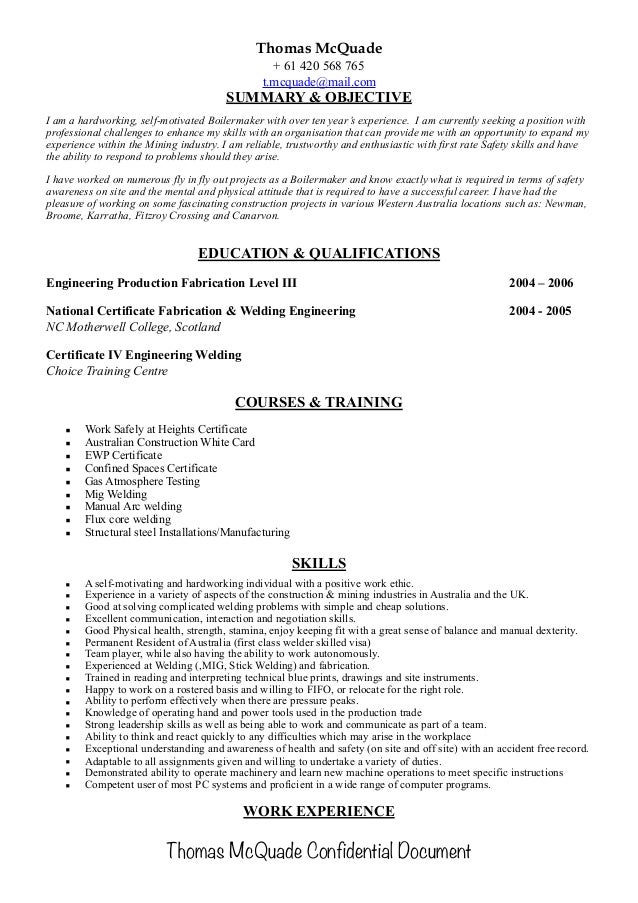 Thomas McQuade
+ 61 420 568 765
t.mcquade@mail.com
SUMMARY & OBJECTIVE

I am a hardworking, self-motivated Boilermaker with over ten year's experience. I am currently seeking a position with professional challenges to enhance my skills with an organisation that can provide me with an opportunity to expand my experience within the Mining industry. I am reliable, trustworthy and enthusiastic with first rate Safety skills and have the ability to respond to problems should they arise.

I have worked on numerous fly in fly out projects as a Boilermaker and know exactly what is required in terms of safety awareness on site and the mental and physical attitude that is required to have a successful career. I have had the pleasure of working on some fascinating construction projects in various Western Australia locations such as: Newman, Broome, Karratha, Fitzroy Crossing and Canarvon.

EDUCATION & QUALIFICATIONS

Engineering Production Fabrication Level III 2004 – 2006

National Certificate Fabrication & Welding Engineering 2004 - 2005
NC Motherwell College, Scotland

Certificate IV Engineering Welding
Choice Training Centre

COURSES & TRAINING

- Work Safely at Heights Certificate
- Australian Construction White Card
- EWP Certificate
- Confined Spaces Certificate
- Gas Atmosphere Testing
- Mig Welding
- Manual Arc welding
- Flux core welding
- Structural steel Installations/Manufacturing

SKILLS

- A self-motivating and hardworking individual with a positive work ethic.
- Experience in a variety of aspects of the construction & mining industries in Australia and the UK.
- Good at solving complicated welding problems with simple and cheap solutions.
- Excellent communication, interaction and negotiation skills.
- Good Physical health, strength, stamina, enjoy keeping fit with a great sense of balance and manual dexterity.
- Permanent Resident of Australia (first class welder skilled visa)
- Team player, while also having the ability to work autonomously.
- Experienced at Welding (,MIG, Stick Welding) and fabrication.
- Trained in reading and interpreting technical blue prints, drawings and site instruments.
- Happy to work on a rostered basis and willing to FIFO, or relocate for the right role.
- Ability to perform effectively when there are pressure peaks.
- Knowledge of operating hand and power tools used in the production trade
- Strong leadership skills as well as being able to work and communicate as part of a team.
- Ability to think and react quickly to any difficulties which may arise in the workplace
- Exceptional understanding and awareness of health and safety (on site and off site) with an accident free record.
- Adaptable to all assignments given and willing to undertake a variety of duties.
- Demonstrated ability to operate machinery and learn new machine operations to meet specific instructions
- Competent user of most PC systems and proficient in a wide range of computer programs.

WORK EXPERIENCE

Thomas McQuade Confidential Document